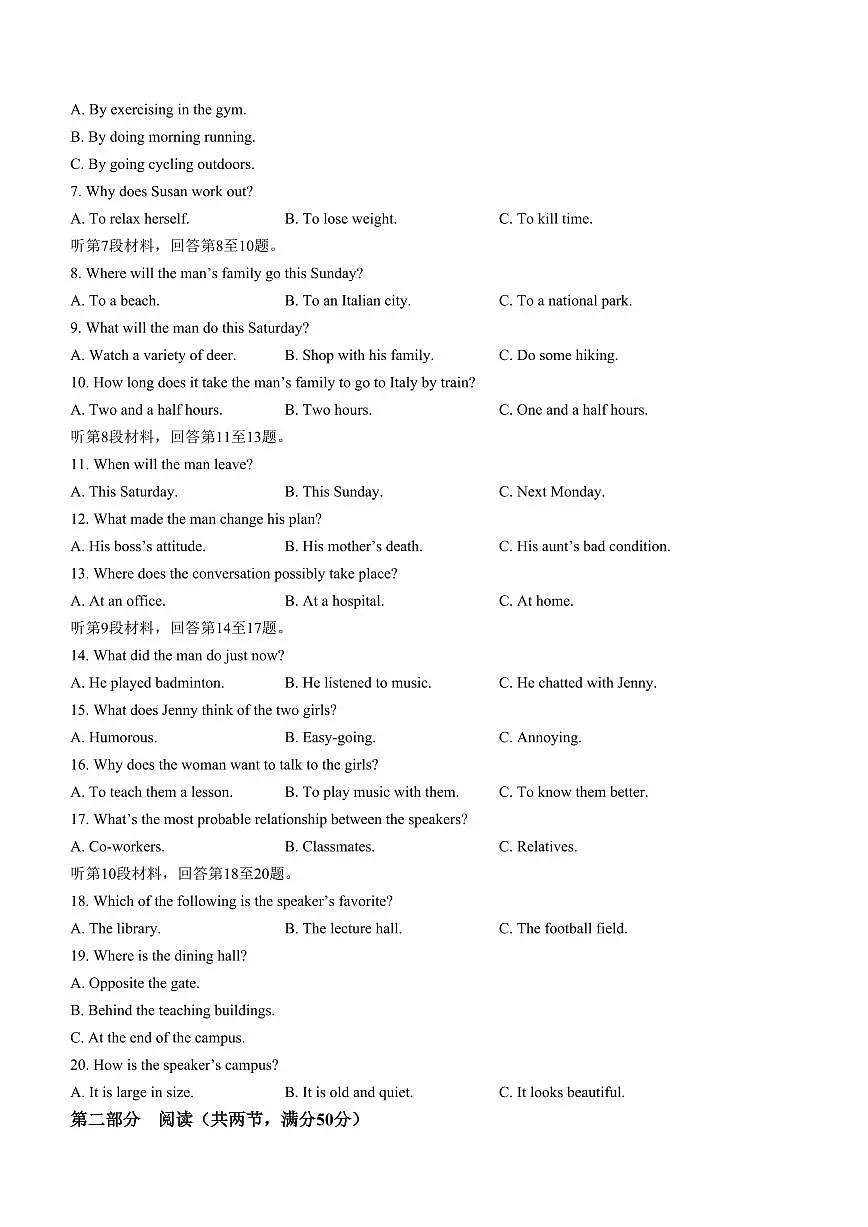 A. By exercising in the gym.

B. By doing morning running.

C. By going cycling outdoors.

7. Why does Susan work out?

A. To relax herself.  B. To lose weight.  C. To kill time.

听第7段材料，回答第8至10题。

8. Where will the man's family go this Sunday?

A. To a beach.  B. To an Italian city.  C. To a national park.

9. What will the man do this Saturday?

A. Watch a variety of deer.  B. Shop with his family.  C. Do some hiking.

10. How long does it take the man's family to go to Italy by train?

A. Two and a half hours.  B. Two hours.  C. One and a half hours.

听第8段材料，回答第11至13题。

11. When will the man leave?

A. This Saturday.  B. This Sunday.  C. Next Monday.

12. What made the man change his plan?

A. His boss's attitude.  B. His mother's death.  C. His aunt's bad condition.

13. Where does the conversation possibly take place?

A. At an office.  B. At a hospital.  C. At home.

听第9段材料，回答第14至17题。

14. What did the man do just now?

A. He played badminton.  B. He listened to music.  C. He chatted with Jenny.

15. What does Jenny think of the two girls?

A. Humorous.  B. Easy-going.  C. Annoying.

16. Why does the woman want to talk to the girls?

A. To teach them a lesson.  B. To play music with them.  C. To know them better.

17. What's the most probable relationship between the speakers?

A. Co-workers.  B. Classmates.  C. Relatives.

听第10段材料，回答第18至20题。

18. Which of the following is the speaker's favorite?

A. The library.  B. The lecture hall.  C. The football field.

19. Where is the dining hall?

A. Opposite the gate.

B. Behind the teaching buildings.

C. At the end of the campus.

20. How is the speaker's campus?

A. It is large in size.  B. It is old and quiet.  C. It looks beautiful.

第二部分 阅读（共两节，满分50分）